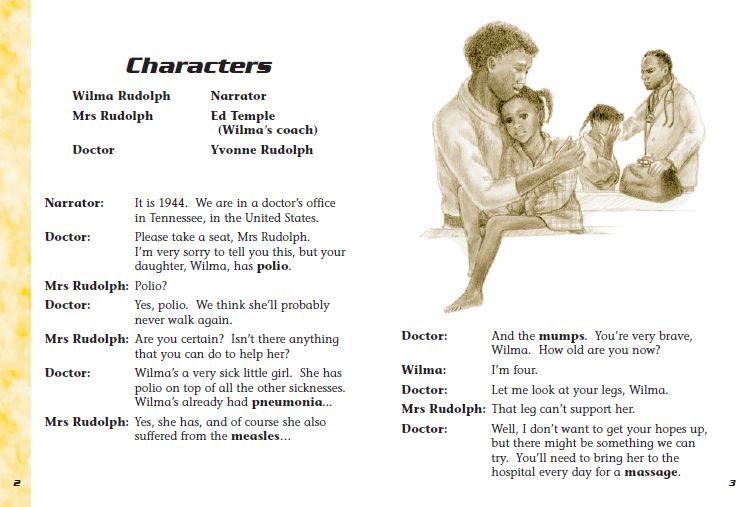 Characters

Wilma Rudolph
Mrs Rudolph
Doctor

Narrator
Ed Temple (Wilma's coach)
Yvonne Rudolph

Narrator: It is 1944. We are in a doctor's office in Tennessee, in the United States.

Doctor: Please take a seat, Mrs Rudolph. I'm very sorry to tell you this, but your daughter, Wilma, has polio.

Mrs Rudolph: Polio?

Doctor: Yes, polio. We think she'll probably never walk again.

Mrs Rudolph: Are you certain? Isn't there anything that you can do to help her?

Doctor: Wilma's a very sick little girl. She has polio on top of all the other sicknesses. Wilma's already had pneumonia...

Mrs Rudolph: Yes, she has, and of course she also suffered from the measles...

2

Doctor: And the mumps. You're very brave, Wilma. How old are you now?

Wilma: I'm four.

Doctor: Let me look at your legs, Wilma.

Mrs Rudolph: That leg can't support her.

Doctor: Well, I don't want to get your hopes up, but there might be something we can try. You'll need to bring her to the hospital every day for a massage.

3